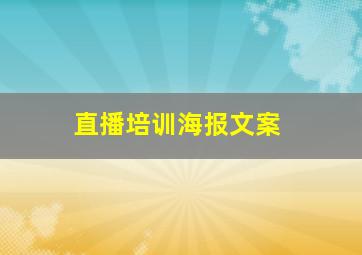 直播培训海报文案